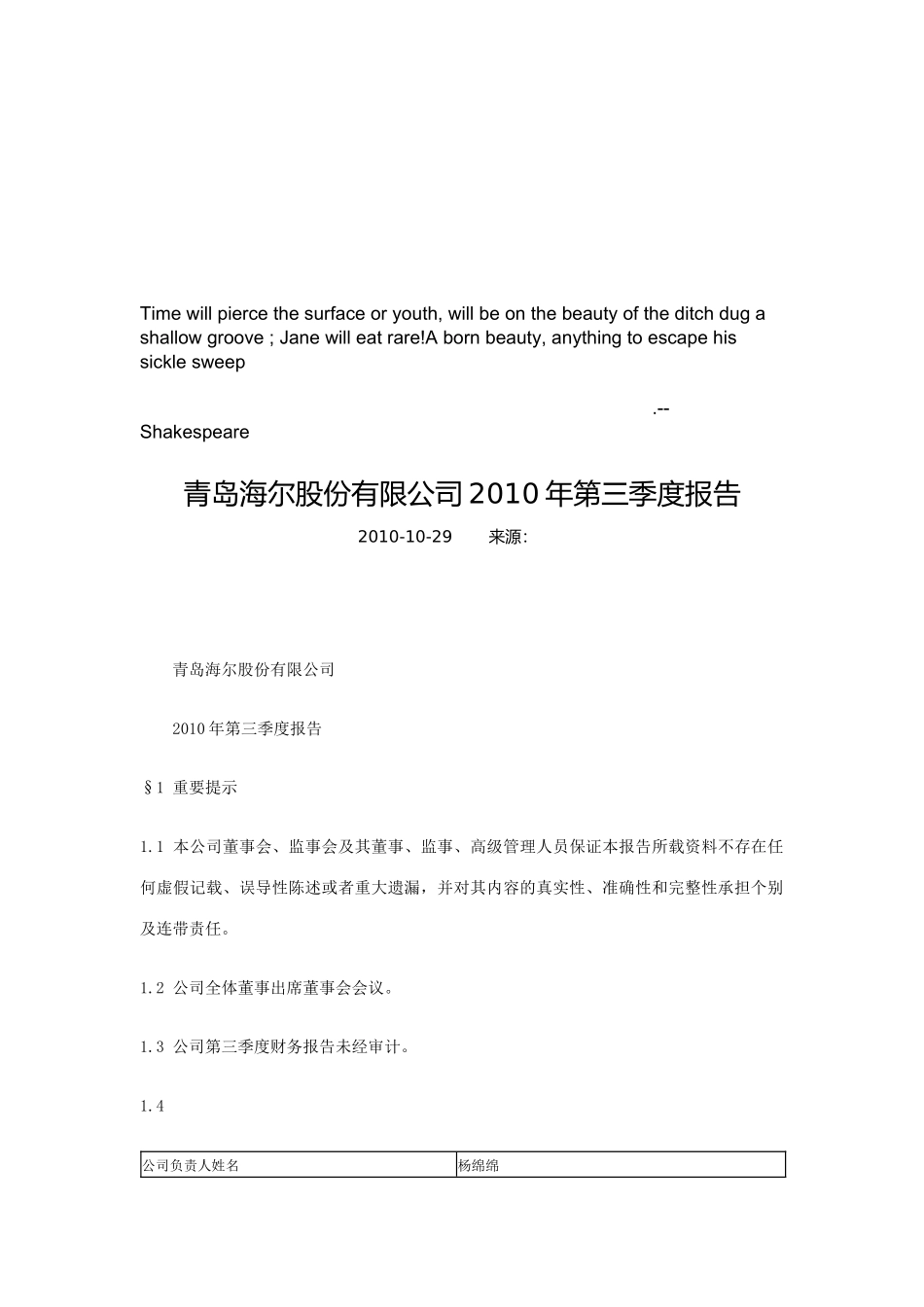 Time will pierce the surface or youth, will be on the beauty of the ditch dug a shallow groove ; Jane will eat rare!A born beauty, anything to escape his sickle sweep

.--

Shakespeare

青岛海尔股份有限公司2010年第三季度报告

2010-10-29　　来源:

青岛海尔股份有限公司

2010年第三季度报告

§1 重要提示

1.1 本公司董事会、监事会及其董事、监事、高级管理人员保证本报告所载资料不存在任何虚假记载、误导性陈述或者重大遗漏，并对其内容的真实性、准确性和完整性承担个别及连带责任。

1.2 公司全体董事出席董事会会议。

1.3 公司第三季度财务报告未经审计。

1.4

| 公司负责人姓名 | 杨绵绵 |
|---|---|